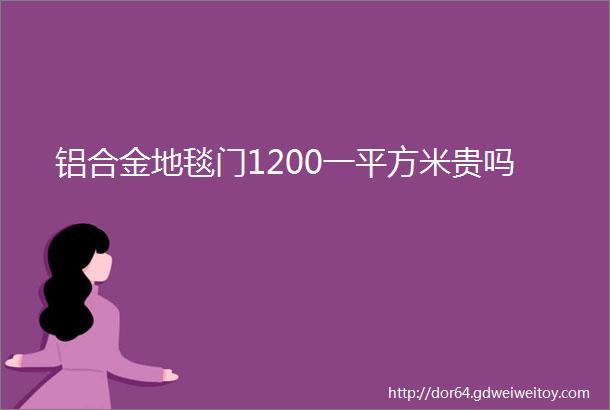 铝合金地毯门1200一平方米贵吗

http://dor64.gdweiweitoy.com